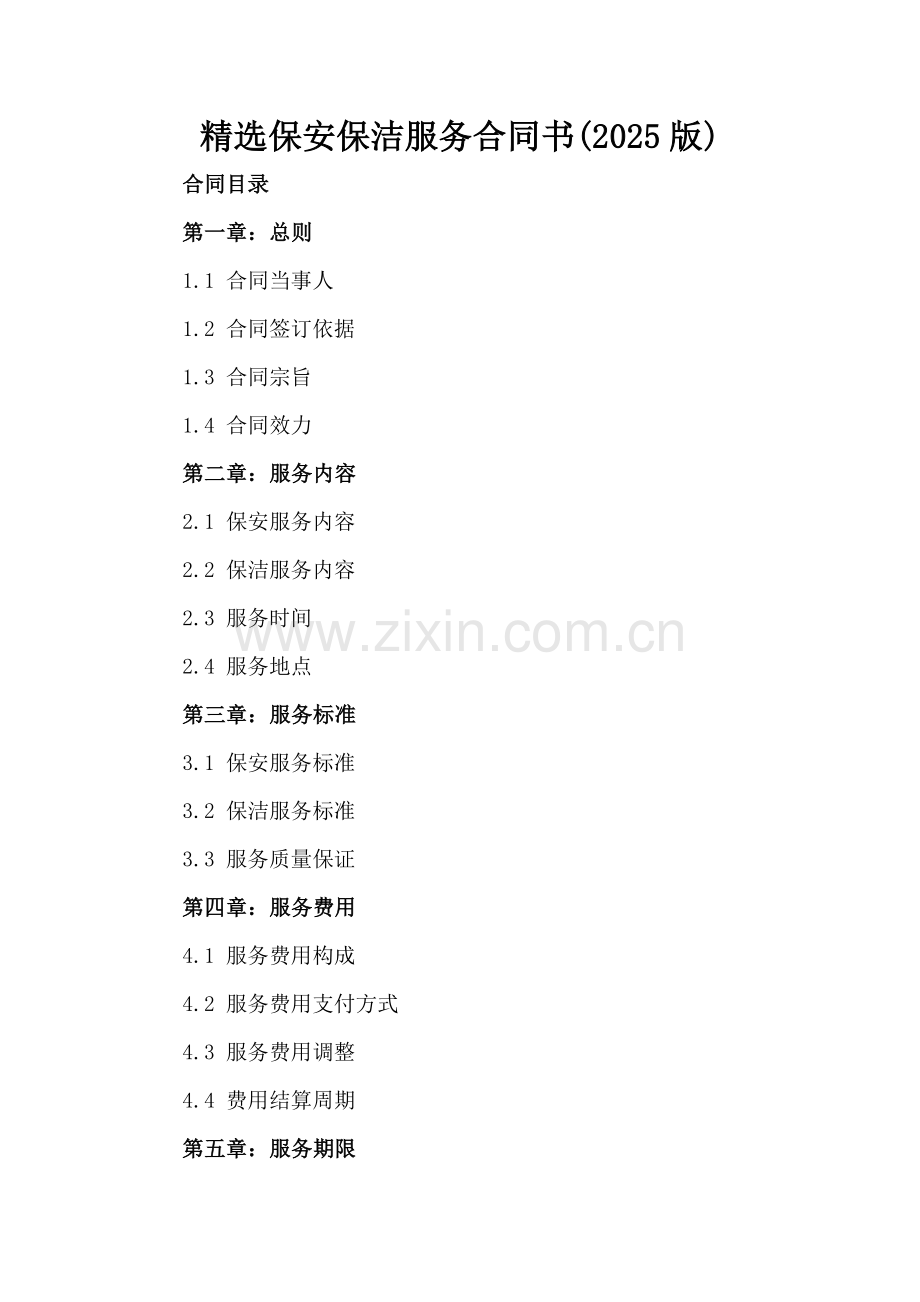 精选保安保洁服务合同书(2025版)

合同目录

第一章：总则

1.1 合同当事人

1.2 合同签订依据

1.3 合同宗旨

1.4 合同效力

第二章：服务内容

2.1 保安服务内容

2.2 保洁服务内容

2.3 服务时间

2.4 服务地点

第三章：服务标准

3.1 保安服务标准

3.2 保洁服务标准

3.3 服务质量保证

第四章：服务费用

4.1 服务费用构成

4.2 服务费用支付方式

4.3 服务费用调整

4.4 费用结算周期

第五章：服务期限

www.zixin.com.cn